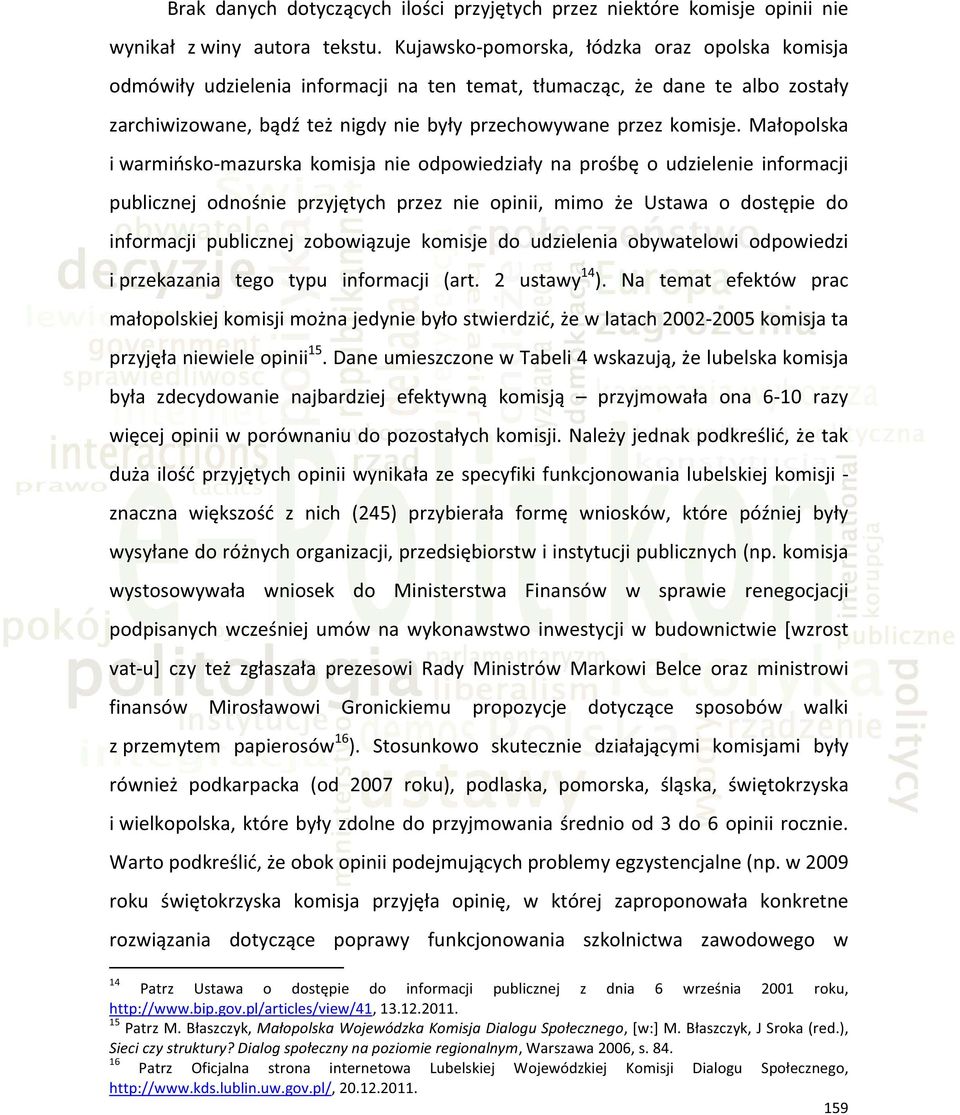 Brak danych dotyczących ilości przyjętych przez niektóre komisje opinii nie wynikał z winy autora tekstu. Kujawsko-pomorska, łódzka oraz opolska komisja odmówiły udzielenia informacji na ten temat, tłumacząc, że dane te albo zostały zarchiwizowane, bądź też nigdy nie były przechowywane przez komisje. Małopolska i warmińsko-mazurska komisja nie odpowiedziały na prośbę o udzielenie informacji publicznej odnośnie przyjętych przez nie opinii, mimo że Ustawa o dostępie do informacji publicznej zobowiązuje komisje do udzielenia obywatelowi odpowiedzi i przekazania tego typu informacji (art. 2 ustawy$^{14}$). Na temat efektów prac małopolskiej komisji można jedynie było stwierdzić, że w latach 2002-2005 komisja ta przyjęła niewiele opinii$^{15}$. Dane umieszczone w Tabeli 4 wskazują, że lubelska komisja była zdecydowanie najbardziej efektywną komisją – przyjmowała ona 6-10 razy więcej opinii w porównaniu do pozostałych komisji. Należy jednak podkreślić, że tak duża ilość przyjętych opinii wynikała ze specyfiki funkcjonowania lubelskiej komisji - znaczna większość z nich (245) przybierała formę wniosków, które później były wysyłane do różnych organizacji, przedsiębiorstw i instytucji publicznych (np. komisja wystosowywała wniosek do Ministerstwa Finansów w sprawie renegocjacji podpisanych wcześniej umów na wykonawstwo inwestycji w budownictwie [wzrost vat-u] czy też zgłaszała prezesowi Rady Ministrów Markowi Belce oraz ministrowi finansów Mirosławowi Gronickiemu propozycje dotyczące sposobów walki z przemytem papierosów$^{16}$). Stosunkowo skutecznie działającymi komisjami były również podkarpacka (od 2007 roku), podlaska, pomorska, śląska, świętokrzyska i wielkopolska, które były zdolne do przyjmowania średnio od 3 do 6 opinii rocznie. Warto podkreślić, że obok opinii podejmujących problemy egzystencjalne (np. w 2009 roku świętokrzyska komisja przyjęła opinię, w której zaproponowała konkretne rozwiązania dotyczące poprawy funkcjonowania szkolnictwa zawodowego w

$^{14}$ Patrz Ustawa o dostępie do informacji publicznej z dnia 6 września 2001 roku, http://www.bip.gov.pl/articles/view/41, 13.12.2011.
$^{15}$ Patrz M. Błaszczyk, Małopolska Wojewódzka Komisja Dialogu Społecznego, [w:] M. Błaszczyk, J Sroka (red.), Sieci czy struktury? Dialog społeczny na poziomie regionalnym, Warszawa 2006, s. 84.
$^{16}$ Patrz Oficjalna strona internetowa Lubelskiej Wojewódzkiej Komisji Dialogu Społecznego, http://www.kds.lublin.uw.gov.pl/, 20.12.2011.

159